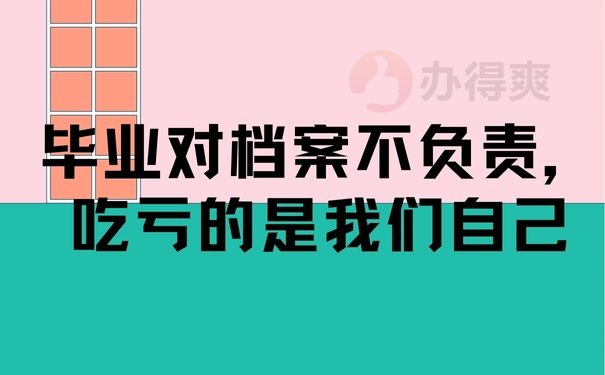 办得爽

毕业对档案不负责，
吃亏的是我们自己